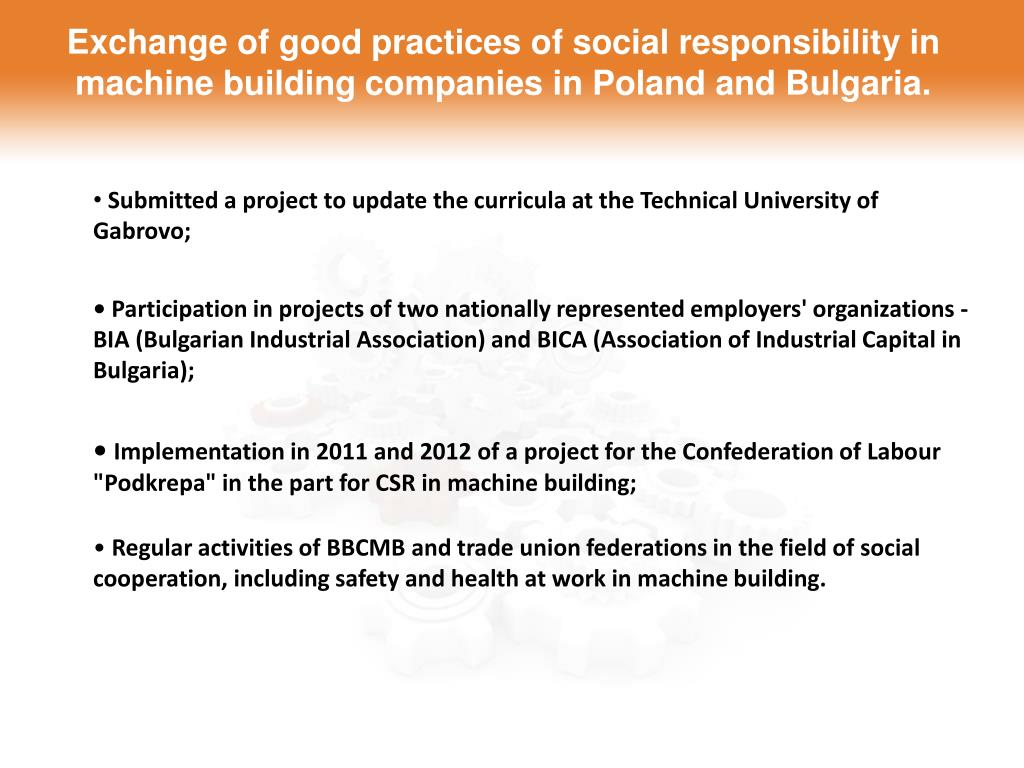 Exchange of good practices of social responsibility in machine building companies in Poland and Bulgaria.

• Submitted a project to update the curricula at the Technical University of Gabrovo;

• Participation in projects of two nationally represented employers' organizations - BIA (Bulgarian Industrial Association) and BICA (Association of Industrial Capital in Bulgaria);

• Implementation in 2011 and 2012 of a project for the Confederation of Labour "Podkrepa" in the part for CSR in machine building;

• Regular activities of BBCMB and trade union federations in the field of social cooperation, including safety and health at work in machine building.